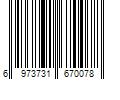 6 973731 670078